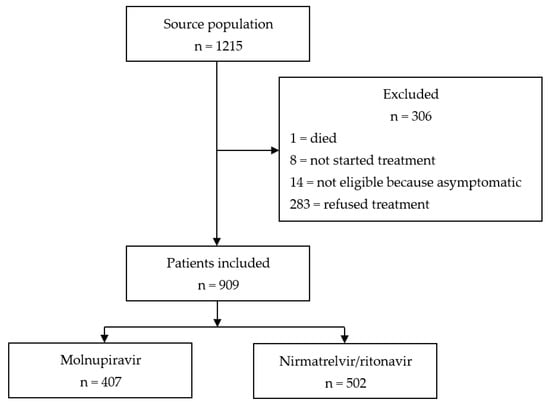 Source population
n = 1215

Excluded
n = 306
1 = died
8 = not started treatment
14 = not eligible because asymptomatic
283 = refused treatment

Patients included
n = 909

Molnupiravir
n = 407

Nirmatrelvir/ritonavir
n = 502